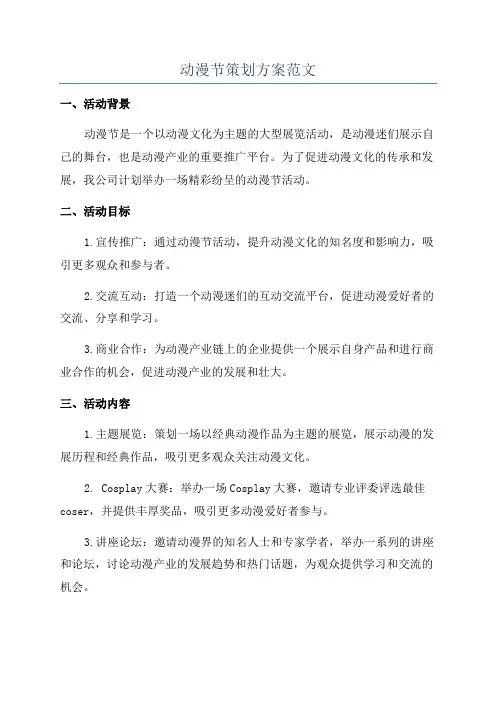 动漫节策划方案范文

一、活动背景

动漫节是一个以动漫文化为主题的大型展览活动，是动漫迷们展示自己的舞台，也是动漫产业的重要推广平台。为了促进动漫文化的传承和发展，我公司计划举办一场精彩纷呈的动漫节活动。

二、活动目标

1.宣传推广：通过动漫节活动，提升动漫文化的知名度和影响力，吸引更多观众和参与者。

2.交流互动：打造一个动漫迷们的互动交流平台，促进动漫爱好者的交流、分享和学习。

3.商业合作：为动漫产业链上的企业提供一个展示自身产品和进行商业合作的机会，促进动漫产业的发展和壮大。

三、活动内容

1.主题展览：策划一场以经典动漫作品为主题的展览，展示动漫的发展历程和经典作品，吸引更多观众关注动漫文化。

2. Cosplay大赛：举办一场Cosplay大赛，邀请专业评委评选最佳coser，并提供丰厚奖品，吸引更多动漫爱好者参与。

3.讲座论坛：邀请动漫界的知名人士和专家学者，举办一系列的讲座和论坛，讨论动漫产业的发展趋势和热门话题，为观众提供学习和交流的机会。